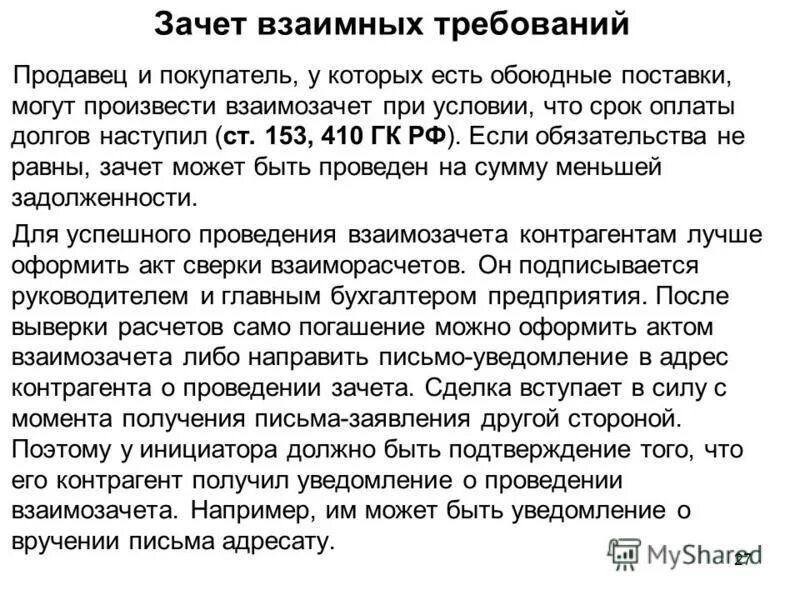 Зачет взаимных требований

Продавец и покупатель, у которых есть обоюдные поставки, могут произвести взаимозачет при условии, что срок оплаты долгов наступил (ст. 153, 410 ГК РФ). Если обязательства не равны, зачет может быть проведен на сумму меньшей задолженности.

Для успешного проведения взаимозачета контрагентам лучше оформить акт сверки взаиморасчетов. Он подписывается руководителем и главным бухгалтером предприятия. После выверки расчетов само погашение можно оформить актом взаимозачета либо направить письмо-уведомление в адрес контрагента о проведении зачета. Сделка вступает в силу с момента получения письма-заявления другой стороной. Поэтому у инициатора должно быть подтверждение того, что его контрагент получил уведомление о проведении взаимозачета. Например, им может быть уведомление о вручении письма адресату.

MyShared

27